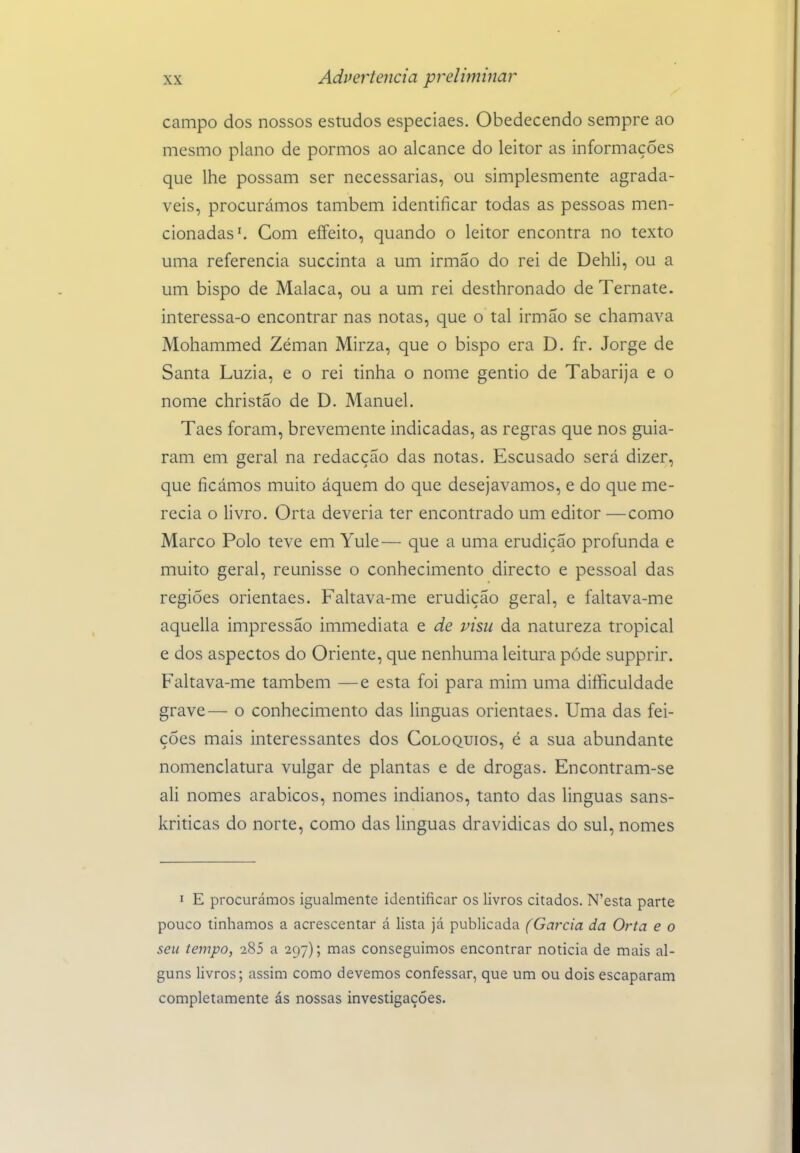 XX Advertencia preliminar

campo dos nossos estudos especiaes. Obedecendo sempre ao mesmo plano de pormos ao alcance do leitor as informações que lhe possam ser necessarias, ou simplesmente agradaveis, procurámos tambem identificar todas as pessoas mencionadas¹. Com effeito, quando o leitor encontra no texto uma referencia succinta a um irmão do rei de Dehli, ou a um bispo de Malaca, ou a um rei desthronado de Ternate. interessa-o encontrar nas notas, que o tal irmão se chamava Mohammed Zéman Mirza, que o bispo era D. fr. Jorge de Santa Luzia, e o rei tinha o nome gentio de Tabarija e o nome christão de D. Manuel.

Taes foram, brevemente indicadas, as regras que nos guiaram em geral na redacção das notas. Escusado será dizer, que ficámos muito áquem do que desejavamos, e do que merecia o livro. Orta deveria ter encontrado um editor —como Marco Polo teve em Yule— que a uma erudição profunda e muito geral, reunisse o conhecimento directo e pessoal das regiões orientaes. Faltava-me erudição geral, e faltava-me aquella impressão immediata e de visu da natureza tropical e dos aspectos do Oriente, que nenhuma leitura póde supprir. Faltava-me tambem —e esta foi para mim uma difficuldade grave— o conhecimento das linguas orientaes. Uma das feições mais interessantes dos Coloquios, é a sua abundante nomenclatura vulgar de plantas e de drogas. Encontram-se ali nomes arabicos, nomes indianos, tanto das linguas sanskriticas do norte, como das linguas dravidicas do sul, nomes

¹ E procurámos igualmente identificar os livros citados. N'esta parte pouco tinhamos a acrescentar á lista já publicada (Garcia da Orta e o seu tempo, 285 a 297); mas conseguimos encontrar noticia de mais alguns livros; assim como devemos confessar, que um ou dois escaparam completamente ás nossas investigações.